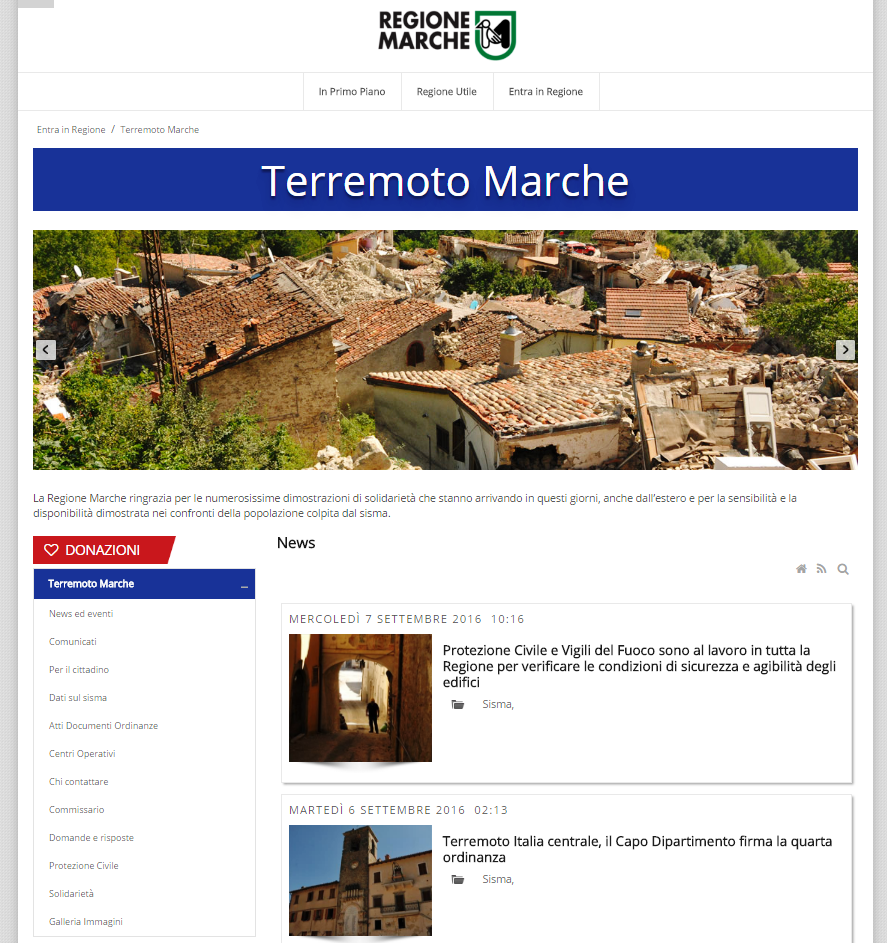 REGIONE MARCHE

In Primo Piano
Regione Utile
Entra in Regione

Entra in Regione / Terremoto Marche

Terremoto Marche

La Regione Marche ringrazia per le numerosissime dimostrazioni di solidarietà che stanno arrivando in questi giorni, anche dall'estero e per la sensibilità e la disponibilità dimostrata nei confronti della popolazione colpita dal sisma.

DONAZIONI

Terremoto Marche
News ed eventi
Comunicati
Per il cittadino
Dati sul sisma
Atti Documenti Ordinanze
Centri Operativi
Chi contattare
Commissario
Domande e risposte
Protezione Civile
Solidarietà
Galleria Immagini

News

MERCOLEDÌ 7 SETTEMBRE 2016 10:16

Protezione Civile e Vigili del Fuoco sono al lavoro in tutta la Regione per verificare le condizioni di sicurezza e agibilità degli edifici

Sisma,

MARTEDÌ 6 SETTEMBRE 2016 02:13

Terremoto Italia centrale, il Capo Dipartimento firma la quarta ordinanza

Sisma,